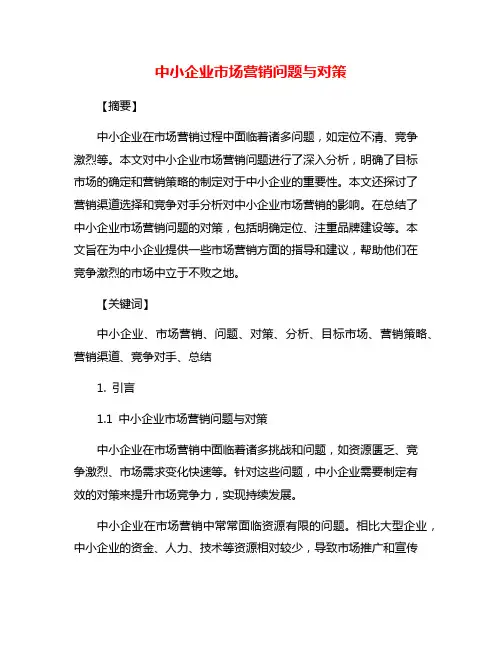 中小企业市场营销问题与对策

【摘要】

中小企业在市场营销过程中面临着诸多问题，如定位不清、竞争激烈等。本文对中小企业市场营销问题进行了深入分析，明确了目标市场的确定和营销策略的制定对于中小企业的重要性。本文还探讨了营销渠道选择和竞争对手分析对中小企业市场营销的影响。在总结了中小企业市场营销问题的对策，包括明确定位、注重品牌建设等。本文旨在为中小企业提供一些市场营销方面的指导和建议，帮助他们在竞争激烈的市场中立于不败之地。

【关键词】

中小企业、市场营销、问题、对策、分析、目标市场、营销策略、营销渠道、竞争对手、总结

1. 引言

1.1 中小企业市场营销问题与对策

中小企业在市场营销中面临着诸多挑战和问题，如资源匮乏、竞争激烈、市场需求变化快速等。针对这些问题，中小企业需要制定有效的对策来提升市场竞争力，实现持续发展。

中小企业在市场营销中常常面临资源有限的问题。相比大型企业，中小企业的资金、人力、技术等资源相对较少，导致市场推广和宣传